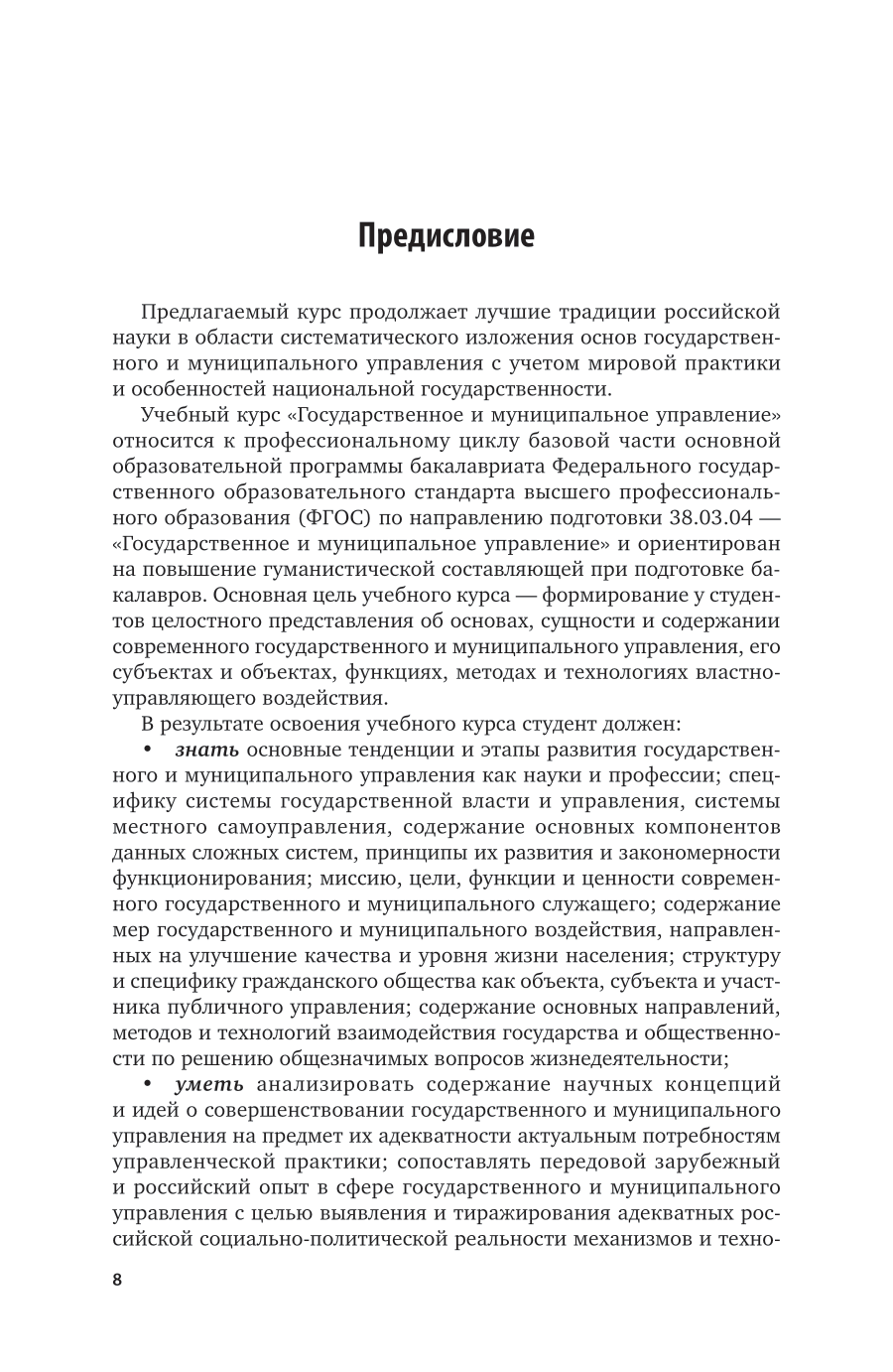 Предисловие

Предлагаемый курс продолжает лучшие традиции российской науки в области систематического изложения основ государственного и муниципального управления с учетом мировой практики и особенностей национальной государственности.

Учебный курс «Государственное и муниципальное управление» относится к профессиональному циклу базовой части основной образовательной программы бакалавриата Федерального государственного образовательного стандарта высшего профессионального образования (ФГОС) по направлению подготовки 38.03.04 — «Государственное и муниципальное управление» и ориентирован на повышение гуманистической составляющей при подготовке бакалавров. Основная цель учебного курса — формирование у студентов целостного представления об основах, сущности и содержании современного государственного и муниципального управления, его субъектах и объектах, функциях, методах и технологиях властно-управляющего воздействия.

В результате освоения учебного курса студент должен:

• знать основные тенденции и этапы развития государственного и муниципального управления как науки и профессии; специфику системы государственной власти и управления, системы местного самоуправления, содержание основных компонентов данных сложных систем, принципы их развития и закономерности функционирования; миссию, цели, функции и ценности современного государственного и муниципального служащего; содержание мер государственного и муниципального воздействия, направленных на улучшение качества и уровня жизни населения; структуру и специфику гражданского общества как объекта, субъекта и участника публичного управления; содержание основных направлений, методов и технологий взаимодействия государства и общественности по решению общезначимых вопросов жизнедеятельности;

• уметь анализировать содержание научных концепций и идей о совершенствовании государственного и муниципального управления на предмет их адекватности актуальным потребностям управленческой практики; сопоставлять передовой зарубежный и российский опыт в сфере государственного и муниципального управления с целью выявления и тиражирования адекватных российской социально-политической реальности механизмов и техно-

8